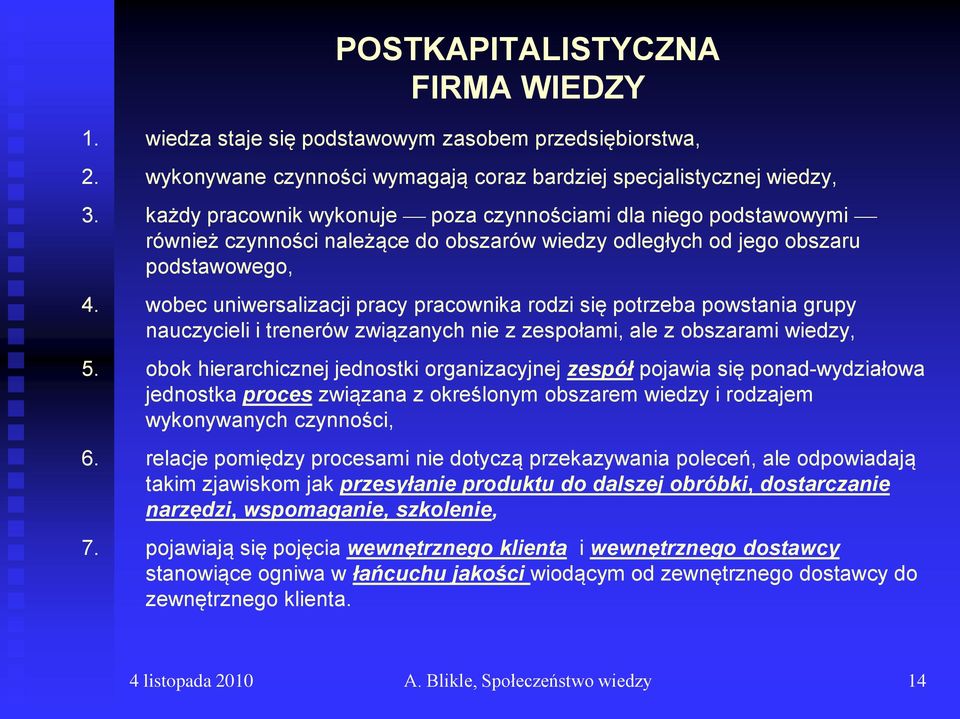 POSTKAPITALISTYCZNA FIRMA WIEDZY

1. wiedza staje się podstawowym zasobem przedsiębiorstwa,

2. wykonywane czynności wymagają coraz bardziej specjalistycznej wiedzy,

3. każdy pracownik wykonuje — poza czynnościami dla niego podstawowymi — również czynności należące do obszarów wiedzy odległych od jego obszaru podstawowego,

4. wobec uniwersalizacji pracy pracownika rodzi się potrzeba powstania grupy nauczycieli i trenerów związanych nie z zespołami, ale z obszarami wiedzy,

5. obok hierarchicznej jednostki organizacyjnej zespół pojawia się ponad-wydziałowa jednostka proces związana z określonym obszarem wiedzy i rodzajem wykonywanych czynności,

6. relacje pomiędzy procesami nie dotyczą przekazywania poleceń, ale odpowiadają takim zjawiskom jak przesyłanie produktu do dalszej obróbki, dostarczanie narzędzi, wspomaganie, szkolenie,

7. pojawiają się pojęcia wewnętrznego klienta i wewnętrznego dostawcy stanowiące ogniwa w łańcuchu jakości wiodącym od zewnętrznego dostawcy do zewnętrznego klienta.

4 listopada 2010 A. Blikle, Społeczeństwo wiedzy 14